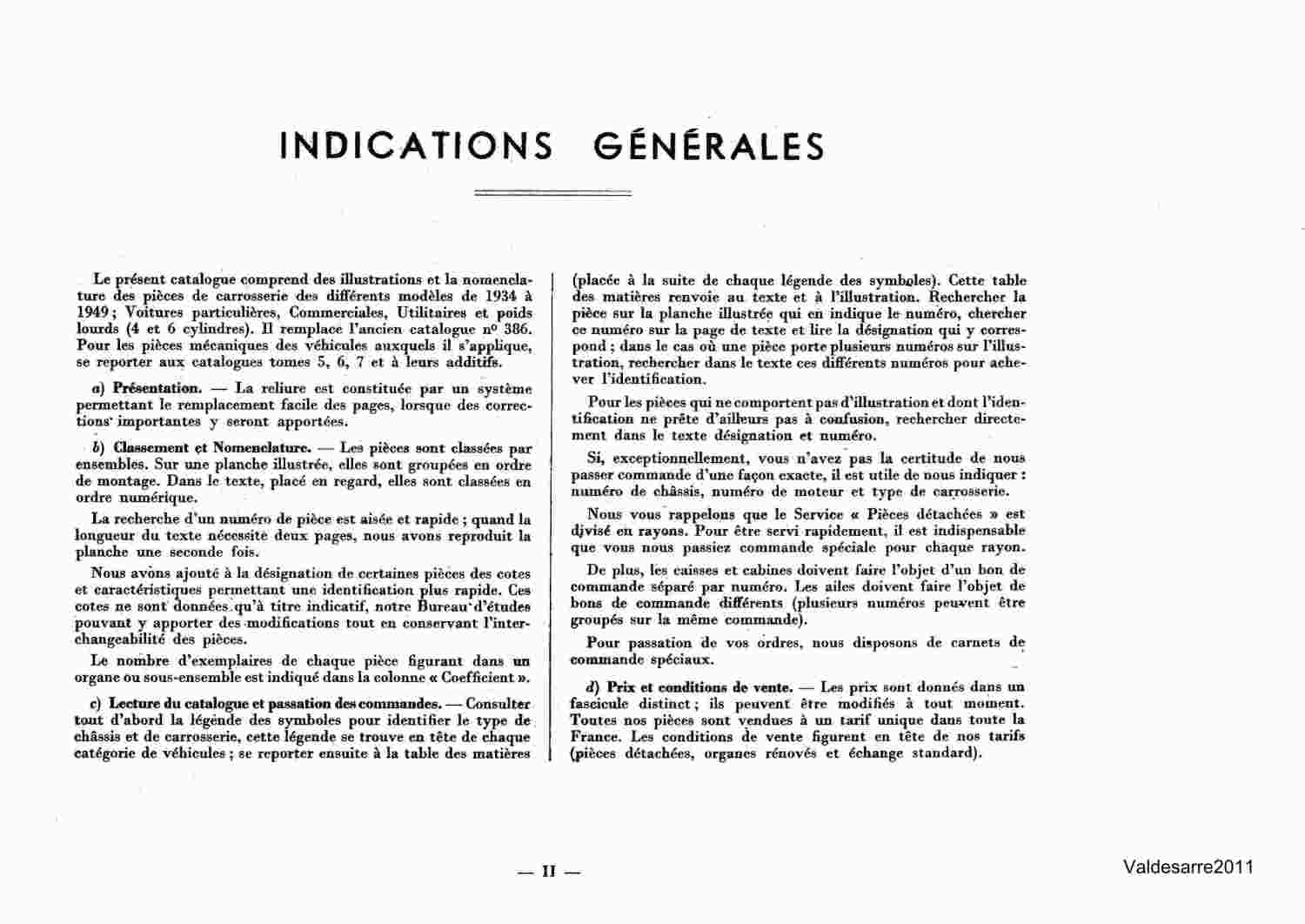 INDICATIONS GÉNÉRALES

Le présent catalogue comprend des illustrations et la nomenclature des pièces de carrosserie des différents modèles de 1934 à 1949 ; Voitures particulières, Commerciales, Utilitaires et poids lourds (4 et 6 cylindres). Il remplace l'ancien catalogue nº 386. Pour les pièces mécaniques des véhicules auxquels il s'applique, se reporter aux catalogues tomes 5, 6, 7 et à leurs additifs.

a) Présentation. — La reliure est constituée par un système permettant le remplacement facile des pages, lorsque des corrections importantes y seront apportées.

b) Classement et Nomenclature. — Les pièces sont classées par ensembles. Sur une planche illustrée, elles sont groupées en ordre de montage. Dans le texte, placé en regard, elles sont classées en ordre numérique.

La recherche d'un numéro de pièce est aisée et rapide ; quand la longueur du texte nécessite deux pages, nous avons reproduit la planche une seconde fois.

Nous avons ajouté à la désignation de certaines pièces des cotes et caractéristiques permettant une identification plus rapide. Ces cotes ne sont données qu'à titre indicatif, notre Bureau d'études pouvant y apporter des modifications tout en conservant l'interchangeabilité des pièces.

Le nombre d'exemplaires de chaque pièce figurant dans un organe ou sous-ensemble est indiqué dans la colonne « Coefficient ».

c) Lecture du catalogue et passation des commandes. — Consulter tout d'abord la légende des symboles pour identifier le type de châssis et de carrosserie, cette légende se trouve en tête de chaque catégorie de véhicules ; se reporter ensuite à la table des matières (placée à la suite de chaque légende des symboles). Cette table des matières renvoie au texte et à l'illustration. Rechercher la pièce sur la planche illustrée qui en indique le numéro, chercher ce numéro sur la page de texte et lire la désignation qui y correspond ; dans le cas où une pièce porte plusieurs numéros sur l'illustration, rechercher dans le texte ces différents numéros pour achever l'identification.

Pour les pièces qui ne comportent pas d'illustration et dont l'identification ne prête d'ailleurs pas à confusion, rechercher directement dans le texte désignation et numéro.

Si, exceptionnellement, vous n'avez pas la certitude de nous passer commande d'une façon exacte, il est utile de nous indiquer : numéro de châssis, numéro de moteur et type de carrosserie.

Nous vous rappelons que le Service « Pièces détachées » est divisé en rayons. Pour être servi rapidement, il est indispensable que vous nous passiez commande spéciale pour chaque rayon.

De plus, les caisses et cabines doivent faire l'objet d'un bon de commande séparé par numéro. Les ailes doivent faire l'objet de bons de commande différents (plusieurs numéros peuvent être groupés sur la même commande).

Pour passation de vos ordres, nous disposons de carnets de commande spéciaux.

d) Prix et conditions de vente. — Les prix sont donnés dans un fascicule distinct ; ils peuvent être modifiés à tout moment. Toutes nos pièces sont vendues à un tarif unique dans toute la France. Les conditions de vente figurent en tête de nos tarifs (pièces détachées, organes rénovés et échange standard).

— II —

Valdesarre2011